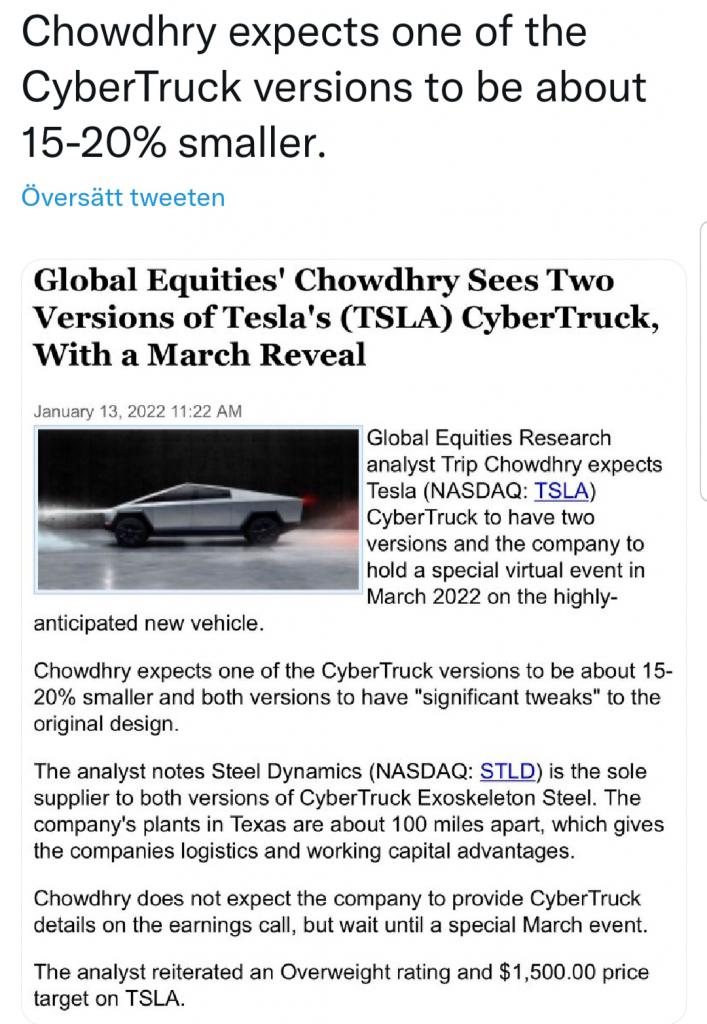 Chowdhry expects one of the CyberTruck versions to be about 15-20% smaller.

Översätt tweeten

Global Equities' Chowdhry Sees Two Versions of Tesla's (TSLA) CyberTruck, With a March Reveal

January 13, 2022 11:22 AM

Global Equities Research analyst Trip Chowdhry expects Tesla (NASDAQ: TSLA) CyberTruck to have two versions and the company to hold a special virtual event in March 2022 on the highly-anticipated new vehicle.

Chowdhry expects one of the CyberTruck versions to be about 15-20% smaller and both versions to have "significant tweaks" to the original design.

The analyst notes Steel Dynamics (NASDAQ: STLD) is the sole supplier to both versions of CyberTruck Exoskeleton Steel. The company's plants in Texas are about 100 miles apart, which gives the companies logistics and working capital advantages.

Chowdhry does not expect the company to provide CyberTruck details on the earnings call, but wait until a special March event.

The analyst reiterated an Overweight rating and $1,500.00 price target on TSLA.